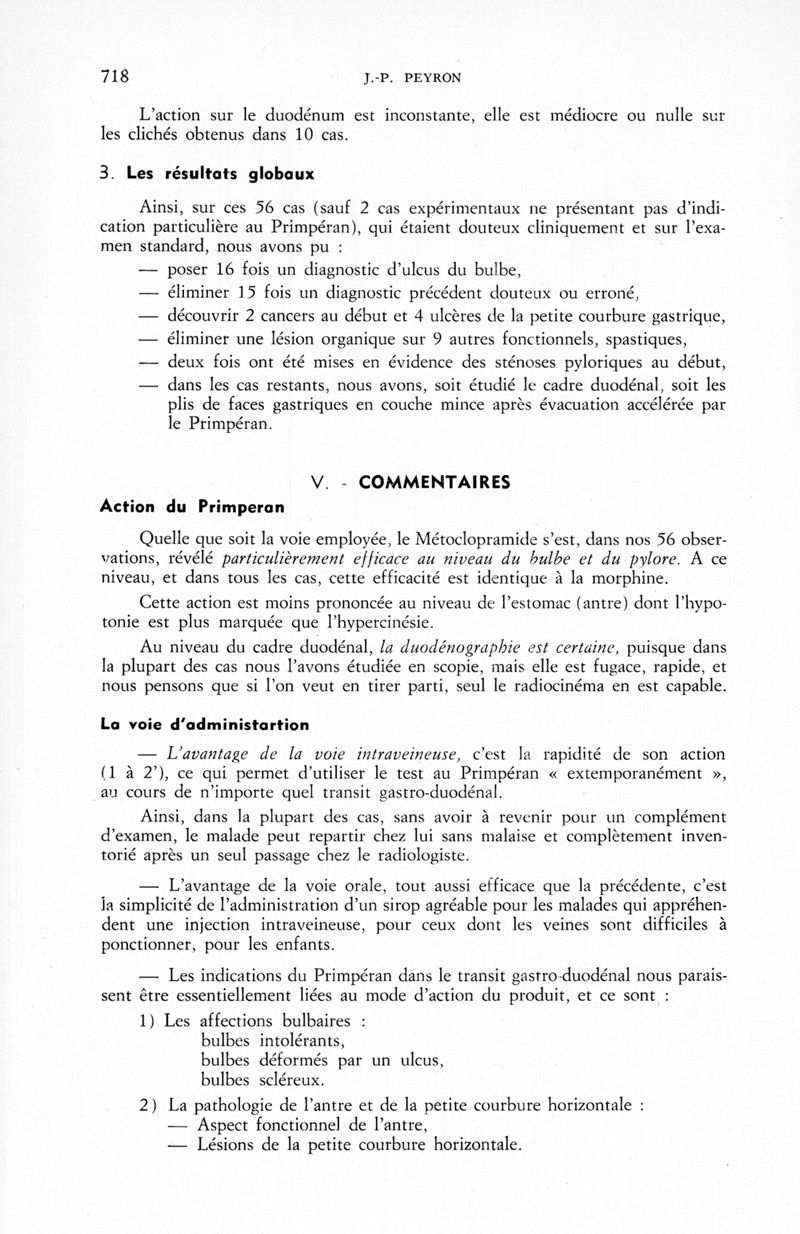 718 J.-P. PEYRON

L'action sur le duodénum est inconstante, elle est médiocre ou nulle sur les clichés obtenus dans 10 cas.

3. Les résultats globaux

Ainsi, sur ces 56 cas (sauf 2 cas expérimentaux ne présentant pas d'indication particulière au Primpéran), qui étaient douteux cliniquement et sur l'examen standard, nous avons pu :

— poser 16 fois un diagnostic d'ulcus du bulbe,

— éliminer 15 fois un diagnostic précédent douteux ou erroné,

— découvrir 2 cancers au début et 4 ulcères de la petite courbure gastrique,

— éliminer une lésion organique sur 9 autres fonctionnels, spastiques,

— deux fois ont été mises en évidence des sténoses pyloriques au début,

— dans les cas restants, nous avons, soit étudié le cadre duodénal, soit les plis de faces gastriques en couche mince après évacuation accélérée par le Primpéran.

V. - COMMENTAIRES

Action du Primperan

Quelle que soit la voie employée, le Métoclopramide s'est, dans nos 56 observations, révélé particulièrement efficace au niveau du bulbe et du pylore. A ce niveau, et dans tous les cas, cette efficacité est identique à la morphine.

Cette action est moins prononcée au niveau de l'estomac (antre) dont l'hypotonie est plus marquée que l'hypercinésie.

Au niveau du cadre duodénal, la duodénographie est certaine, puisque dans la plupart des cas nous l'avons étudiée en scopie, mais elle est fugace, rapide, et nous pensons que si l'on veut en tirer parti, seul le radiocinéma en est capable.

La voie d'administartion

— L'avantage de la voie intraveineuse, c'est la rapidité de son action (1 à 2'), ce qui permet d'utiliser le test au Primpéran « extemporanément », au cours de n'importe quel transit gastro-duodénal.

Ainsi, dans la plupart des cas, sans avoir à revenir pour un complément d'examen, le malade peut repartir chez lui sans malaise et complètement inventorié après un seul passage chez le radiologiste.

— L'avantage de la voie orale, tout aussi efficace que la précédente, c'est la simplicité de l'administration d'un sirop agréable pour les malades qui appréhendent une injection intraveineuse, pour ceux dont les veines sont difficiles à ponctionner, pour les enfants.

— Les indications du Primpéran dans le transit gastro-duodénal nous paraissent être essentiellement liées au mode d'action du produit, et ce sont :

1) Les affections bulbaires :
bulbes intolérants,
bulbes déformés par un ulcus,
bulbes scléreux.

2) La pathologie de l'antre et de la petite courbure horizontale :
— Aspect fonctionnel de l'antre,
— Lésions de la petite courbure horizontale.